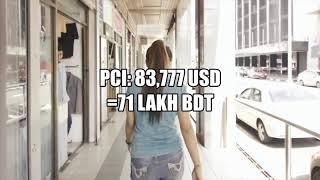 PCI: 83,777 USD
=71 LAKH BDT